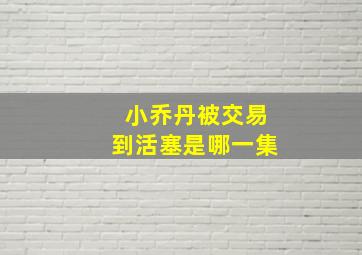 小乔丹被交易
到活塞是哪一集